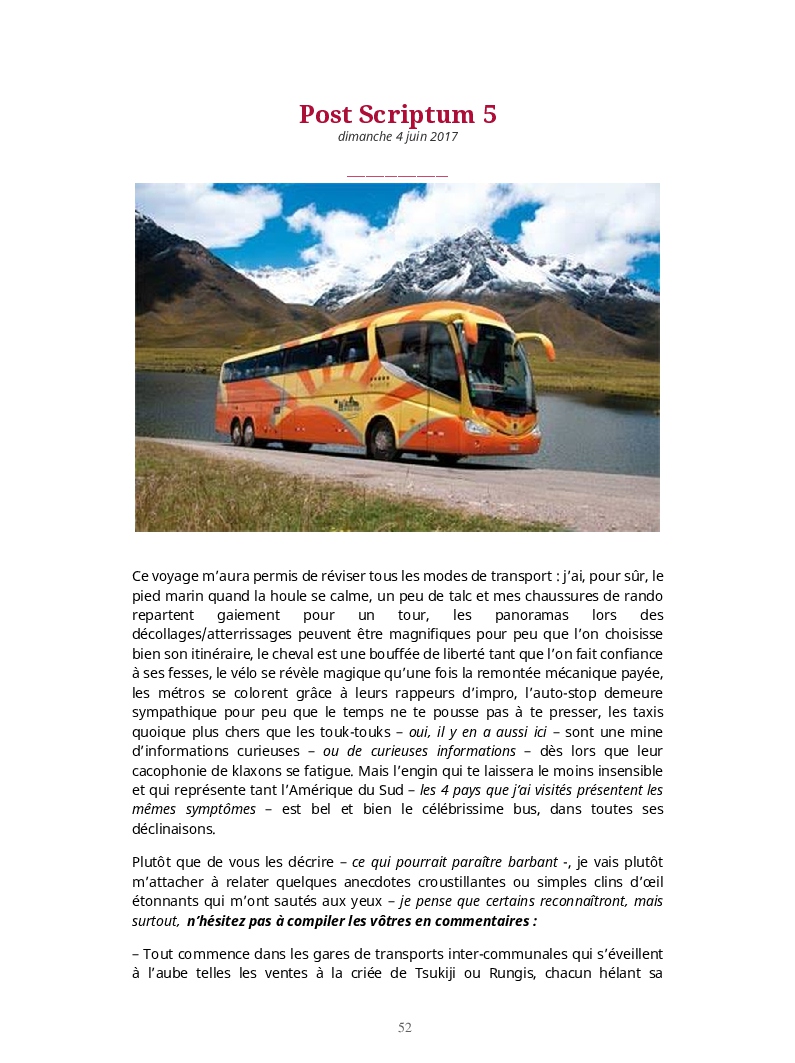 Post Scriptum 5
dimanche 4 juin 2017

Ce voyage m'aura permis de réviser tous les modes de transport : j'ai, pour sûr, le pied marin quand la houle se calme, un peu de talc et mes chaussures de rando repartent gaiement pour un tour, les panoramas lors des décollages/atterrissages peuvent être magnifiques pour peu que l'on choisisse bien son itinéraire, le cheval est une bouffée de liberté tant que l'on fait confiance à ses fesses, le vélo se révèle magique qu'une fois la remontée mécanique payée, les métros se colorent grâce à leurs rappeurs d'impro, l'auto-stop demeure sympathique pour peu que le temps ne te pousse pas à te presser, les taxis quoique plus chers que les touk-touks – oui, il y en a aussi ici – sont une mine d'informations curieuses – ou de curieuses informations – dès lors que leur cacophonie de klaxons se fatigue. Mais l'engin qui te laissera le moins insensible et qui représente tant l'Amérique du Sud – les 4 pays que j'ai visités présentent les mêmes symptômes – est bel et bien le célébrissime bus, dans toutes ses déclinaisons.

Plutôt que de vous les décrire – ce qui pourrait paraître barbant -, je vais plutôt m'attacher à relater quelques anecdotes croustillantes ou simples clins d'œil étonnants qui m'ont sautés aux yeux – je pense que certains reconnaîtront, mais surtout, n'hésitez pas à compiler les vôtres en commentaires :

– Tout commence dans les gares de transports inter-communales qui s'éveillent à l'aube telles les ventes à la criée de Tsukiji ou Rungis, chacun hélant sa

52